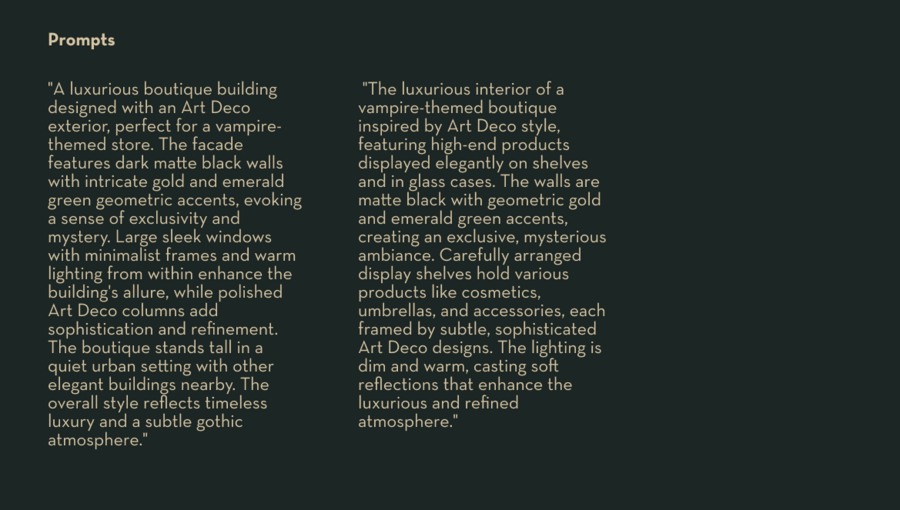 Prompts

"A luxurious boutique building designed with an Art Deco exterior, perfect for a vampire-themed store. The facade features dark matte black walls with intricate gold and emerald green geometric accents, evoking a sense of exclusivity and mystery. Large sleek windows with minimalist frames and warm lighting from within enhance the building's allure, while polished Art Deco columns add sophistication and refinement. The boutique stands tall in a quiet urban setting with other elegant buildings nearby. The overall style reflects timeless luxury and a subtle gothic atmosphere."

"The luxurious interior of a vampire-themed boutique inspired by Art Deco style, featuring high-end products displayed elegantly on shelves and in glass cases. The walls are matte black with geometric gold and emerald green accents, creating an exclusive, mysterious ambiance. Carefully arranged display shelves hold various products like cosmetics, umbrellas, and accessories, each framed by subtle, sophisticated Art Deco designs. The lighting is dim and warm, casting soft reflections that enhance the luxurious and refined atmosphere."